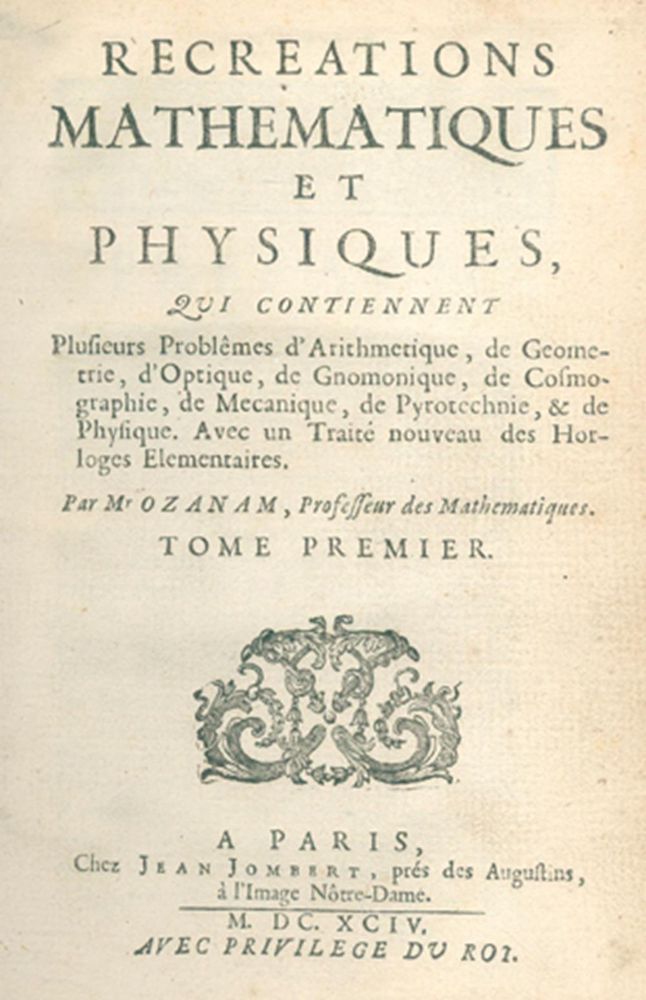 RECREATIONS
MATHEMATIQUES
ET
PHYSIQUES,
QUI CONTIENNENT
Plusieurs Problêmes d'Arithmetique, de Geometrie, d'Optique, de Gnomonique, de Cosmographie, de Mecanique, de Pyrotechnie, & de Physique. Avec un Traité nouveau des Horloges Elementaires.

Par Mr OZANAM, Professeur des Mathematiques.

TOME PREMIER.

A PARIS,
Chez JEAN JOMBERT, prés des Augustins, à l'Image Nôtre-Dame.

M. DC. XCIV.
AVEC PRIVILEGE DU ROI.